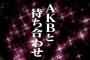 AKBと
待ち合わせ